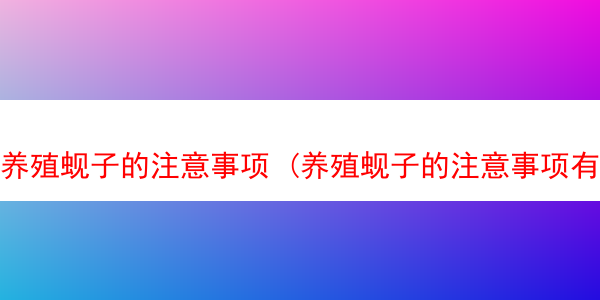 养殖蚬子的注意事项（养殖蚬子的注意事项有